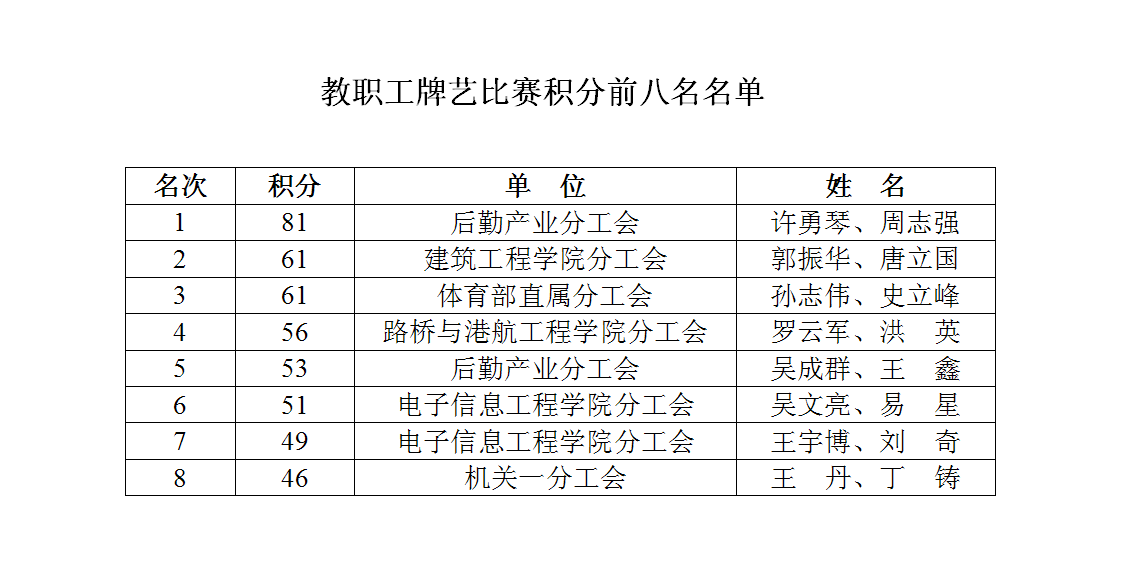 教职工牌艺比赛积分前八名名单

| 名次 | 积分 | 单　位 | 姓　名 |
|---|---|---|---|
| 1 | 81 | 后勤产业分工会 | 许勇琴、周志强 |
| 2 | 61 | 建筑工程学院分工会 | 郭振华、唐立国 |
| 3 | 61 | 体育部直属分工会 | 孙志伟、史立峰 |
| 4 | 56 | 路桥与港航工程学院分工会 | 罗云军、洪　英 |
| 5 | 53 | 后勤产业分工会 | 吴成群、王　鑫 |
| 6 | 51 | 电子信息工程学院分工会 | 吴文亮、易　星 |
| 7 | 49 | 电子信息工程学院分工会 | 王宇博、刘　奇 |
| 8 | 46 | 机关一分工会 | 王　丹、丁　铸 |